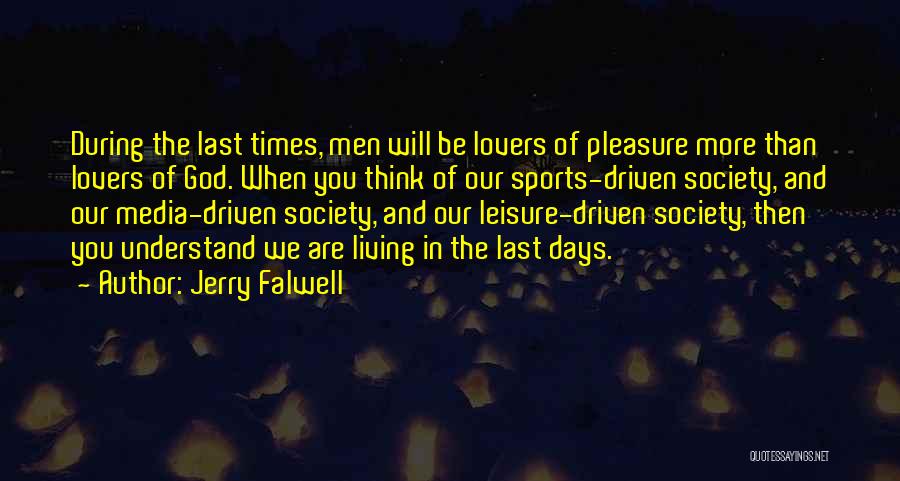 During the last times, men will be lovers of pleasure more than lovers of God. When you think of our sports-driven society, and our media-driven society, and our leisure-driven society, then you understand we are living in the last days.
— Author: Jerry Falwell

QUOTESSAYINGS.NET